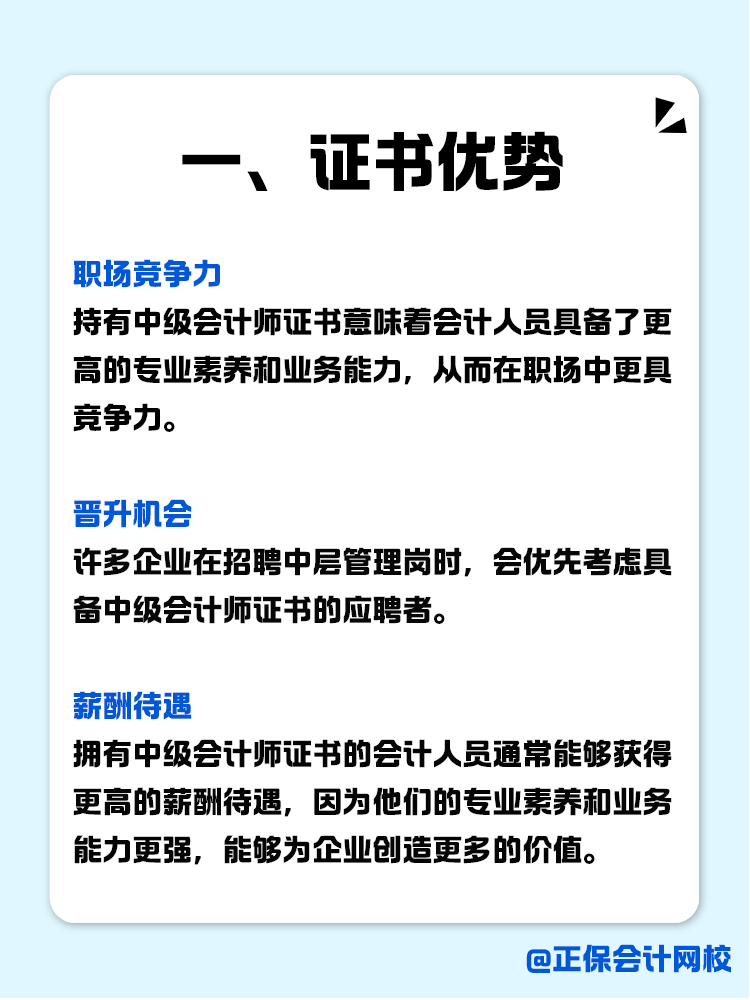 一、证书优势

职场竞争力
持有中级会计师证书意味着会计人员具备了更高的专业素养和业务能力，从而在职场中更具竞争力。

晋升机会
许多企业在招聘中层管理岗时，会优先考虑具备中级会计师证书的应聘者。

薪酬待遇
拥有中级会计师证书的会计人员通常能够获得更高的薪酬待遇，因为他们的专业素养和业务能力更强，能够为企业创造更多的价值。

@正保会计网校